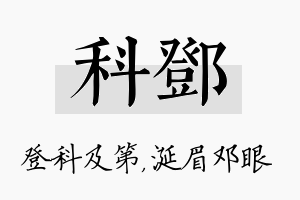 科鄧

登科及第,涎眉邓眼